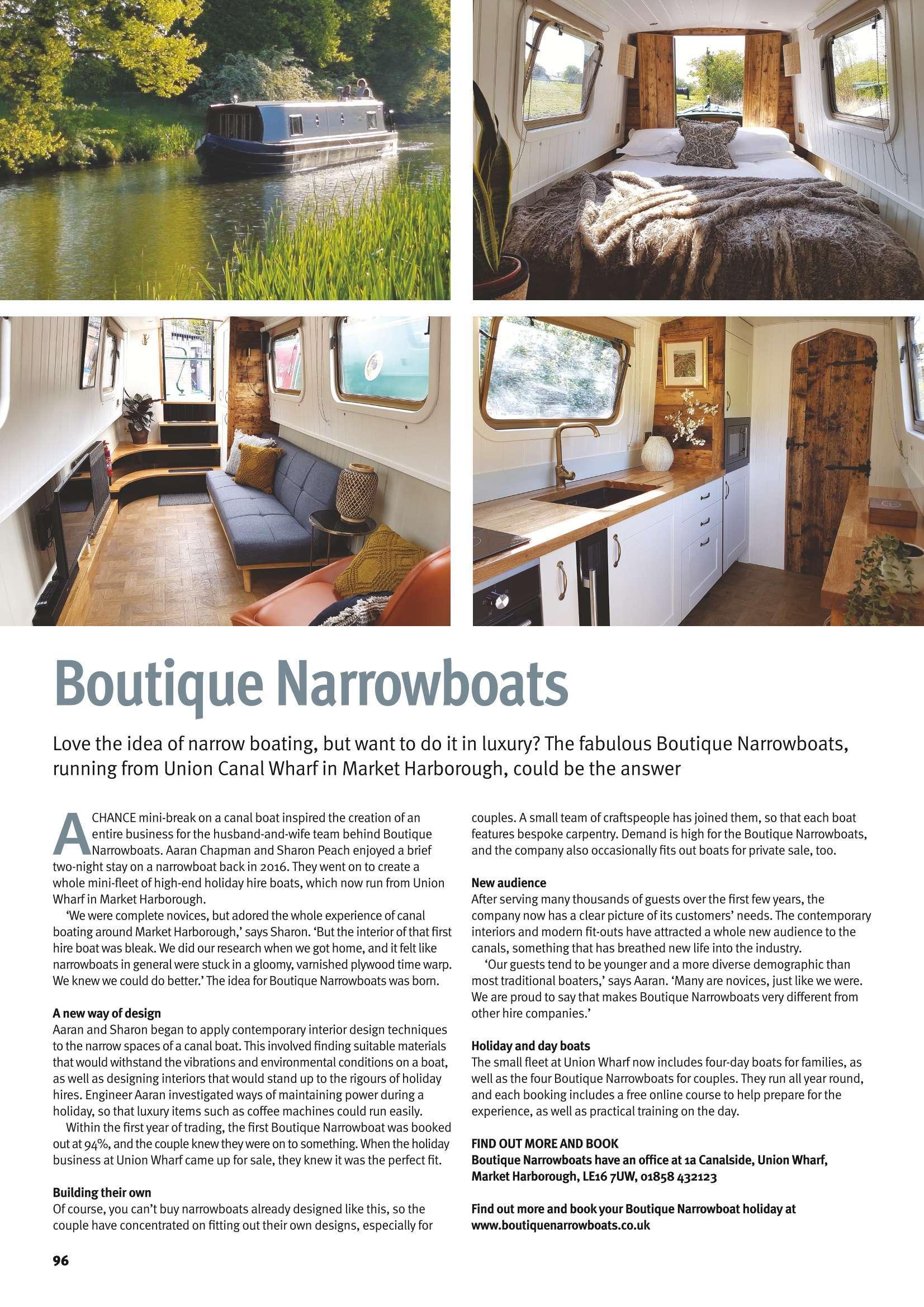 Boutique Narrowboats

Love the idea of narrow boating, but want to do it in luxury? The fabulous Boutique Narrowboats, running from Union Canal Wharf in Market Harborough, could be the answer

A CHANCE mini-break on a canal boat inspired the creation of an entire business for the husband-and-wife team behind Boutique Narrowboats. Aaran Chapman and Sharon Peach enjoyed a brief two-night stay on a narrowboat back in 2016. They went on to create a whole mini-fleet of high-end holiday hire boats, which now run from Union Wharf in Market Harborough.

'We were complete novices, but adored the whole experience of canal boating around Market Harborough,' says Sharon. 'But the interior of that first hire boat was bleak. We did our research when we got home, and it felt like narrowboats in general were stuck in a gloomy, varnished plywood time warp. We knew we could do better.' The idea for Boutique Narrowboats was born.

A new way of design
Aaran and Sharon began to apply contemporary interior design techniques to the narrow spaces of a canal boat. This involved finding suitable materials that would withstand the vibrations and environmental conditions on a boat, as well as designing interiors that would stand up to the rigours of holiday hires. Engineer Aaran investigated ways of maintaining power during a holiday, so that luxury items such as coffee machines could run easily.

Within the first year of trading, the first Boutique Narrowboat was booked out at 94%, and the couple knew they were on to something. When the holiday business at Union Wharf came up for sale, they knew it was the perfect fit.

Building their own
Of course, you can't buy narrowboats already designed like this, so the couple have concentrated on fitting out their own designs, especially for couples. A small team of craftspeople has joined them, so that each boat features bespoke carpentry. Demand is high for the Boutique Narrowboats, and the company also occasionally fits out boats for private sale, too.

New audience
After serving many thousands of guests over the first few years, the company now has a clear picture of its customers' needs. The contemporary interiors and modern fit-outs have attracted a whole new audience to the canals, something that has breathed new life into the industry.

'Our guests tend to be younger and a more diverse demographic than most traditional boaters,' says Aaran. 'Many are novices, just like we were. We are proud to say that makes Boutique Narrowboats very different from other hire companies.'

Holiday and day boats
The small fleet at Union Wharf now includes four-day boats for families, as well as the four Boutique Narrowboats for couples. They run all year round, and each booking includes a free online course to help prepare for the experience, as well as practical training on the day.

FIND OUT MORE AND BOOK
Boutique Narrowboats have an office at 1a Canalside, Union Wharf, Market Harborough, LE16 7UW, 01858 432123

Find out more and book your Boutique Narrowboat holiday at www.boutiquenarrowboats.co.uk

96